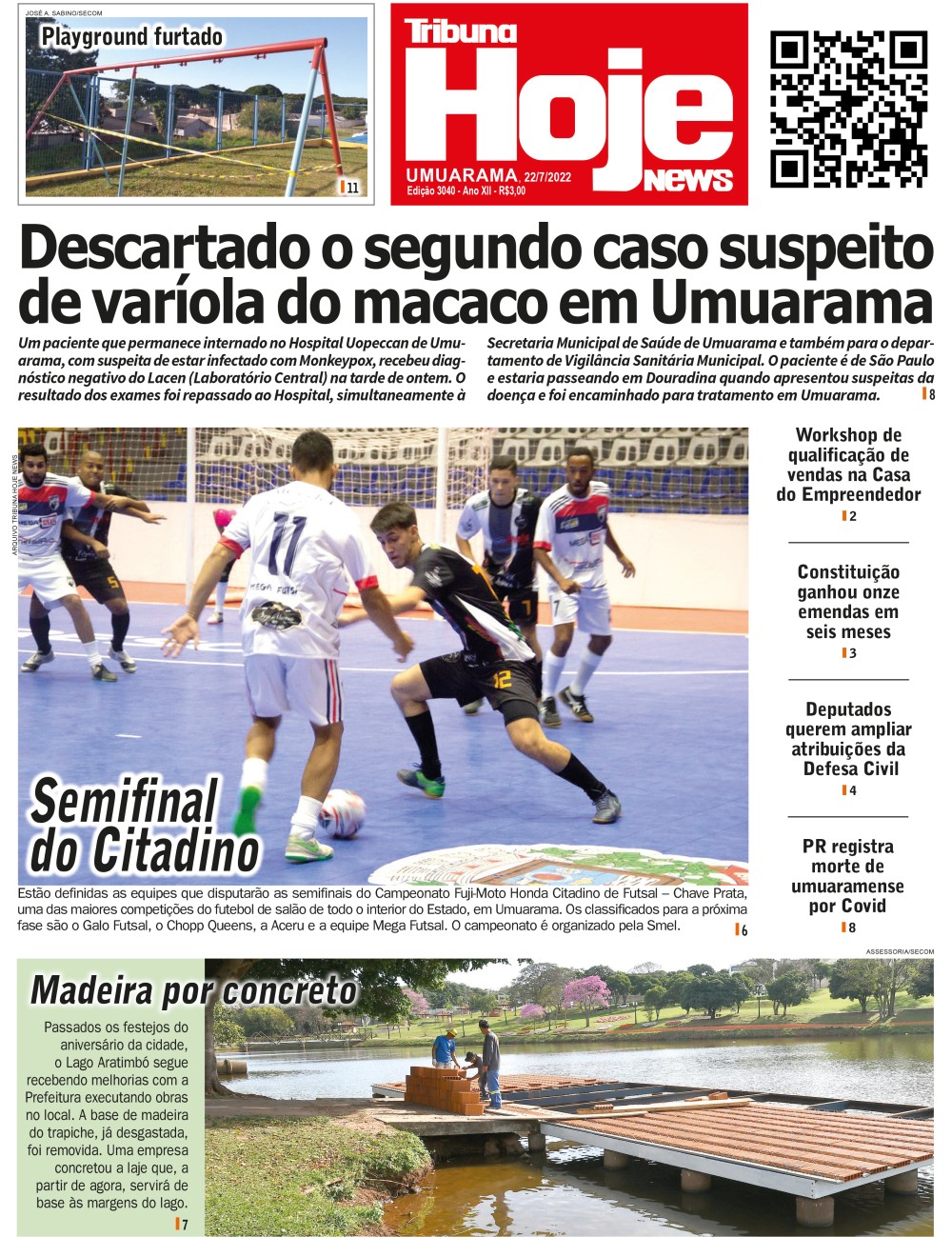 JOSÉ A. SABINO/SECOM

Playground furtado

11

Tribuna Hoje News

UMUARAMA, 22/7/2022
Edição 3040 - Ano XII - R$3,00

Descartado o segundo caso suspeito de varíola do macaco em Umuarama

Um paciente que permanece internado no Hospital Uopeccan de Umuarama, com suspeita de estar infectado com Monkeypox, recebeu diagnóstico negativo do Lacen (Laboratório Central) na tarde de ontem. O resultado dos exames foi repassado ao Hospital, simultaneamente à Secretaria Municipal de Saúde de Umuarama e também para o departamento de Vigilância Sanitária Municipal. O paciente é de São Paulo e estaria passeando em Douradina quando apresentou suspeitas da doença e foi encaminhado para tratamento em Umuarama.

8

ARQUIVO TRIBUNA HOJE NEWS

Semifinal do Citadino

Estão definidas as equipes que disputarão as semifinais do Campeonato Fuji-Moto Honda Citadino de Futsal – Chave Prata, uma das maiores competições do futebol de salão de todo o interior do Estado, em Umuarama. Os classificados para a próxima fase são o Galo Futsal, o Chopp Queens, a Aceru e a equipe Mega Futsal. O campeonato é organizado pela Smel.

6

Workshop de qualificação de vendas na Casa do Empreendedor

2

Constituição ganhou onze emendas em seis meses

3

Deputados querem ampliar atribuições da Defesa Civil

4

PR registra morte de umuaramense por Covid

8

ASSESSORIA/SECOM

Madeira por concreto

Passados os festejos do aniversário da cidade, o Lago Aratimbó segue recebendo melhorias com a Prefeitura executando obras no local. A base de madeira do trapiche, já desgastada, foi removida. Uma empresa concretou a laje que, a partir de agora, servirá de base às margens do lago.

7